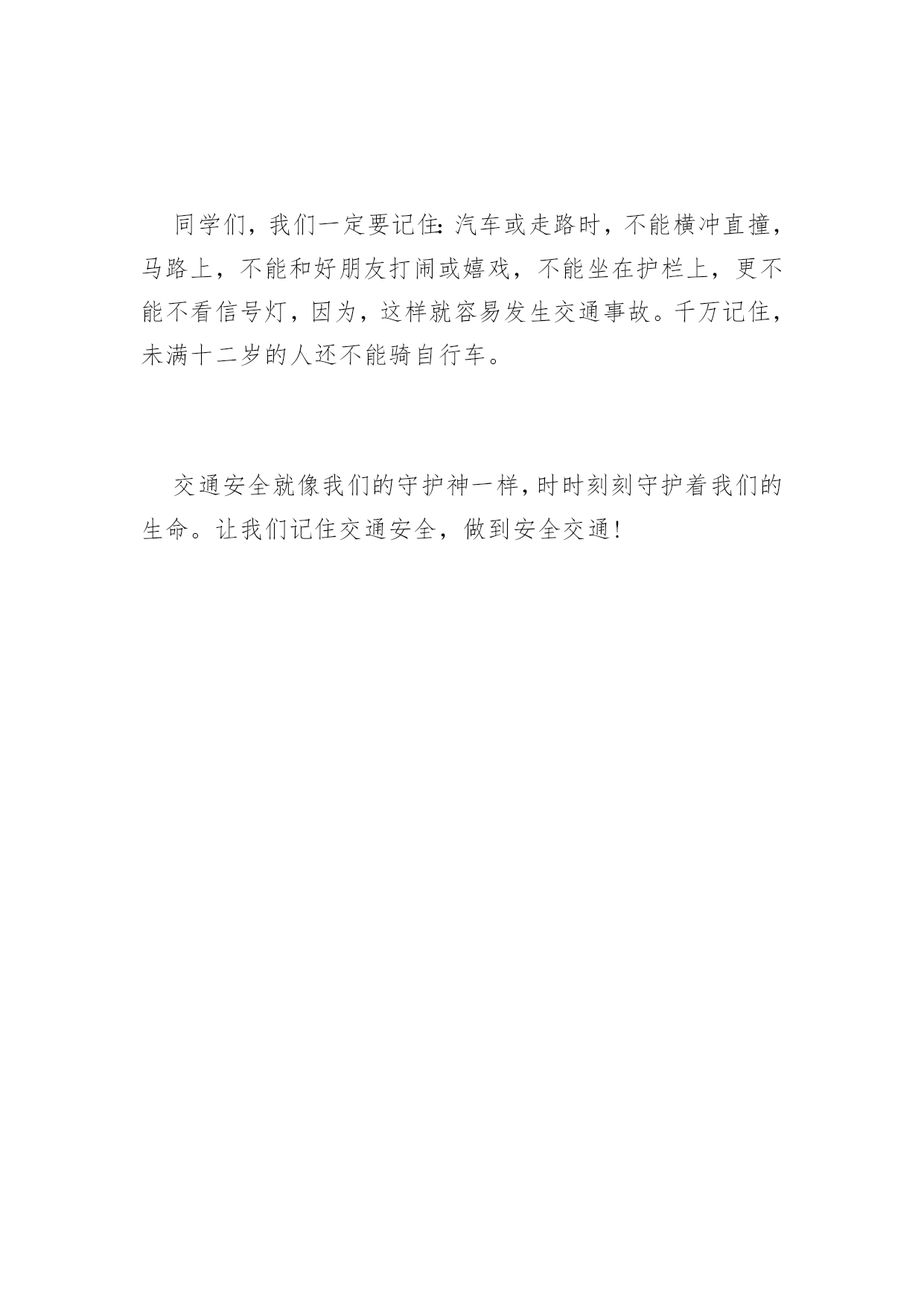 同学们，我们一定要记住:汽车或走路时，不能横冲直撞，马路上，不能和好朋友打闹或嬉戏，不能坐在护栏上，更不能不看信号灯，因为，这样就容易发生交通事故。千万记住，未满十二岁的人还不能骑自行车。

交通安全就像我们的守护神一样,时时刻刻守护着我们的生命。让我们记住交通安全，做到安全交通!